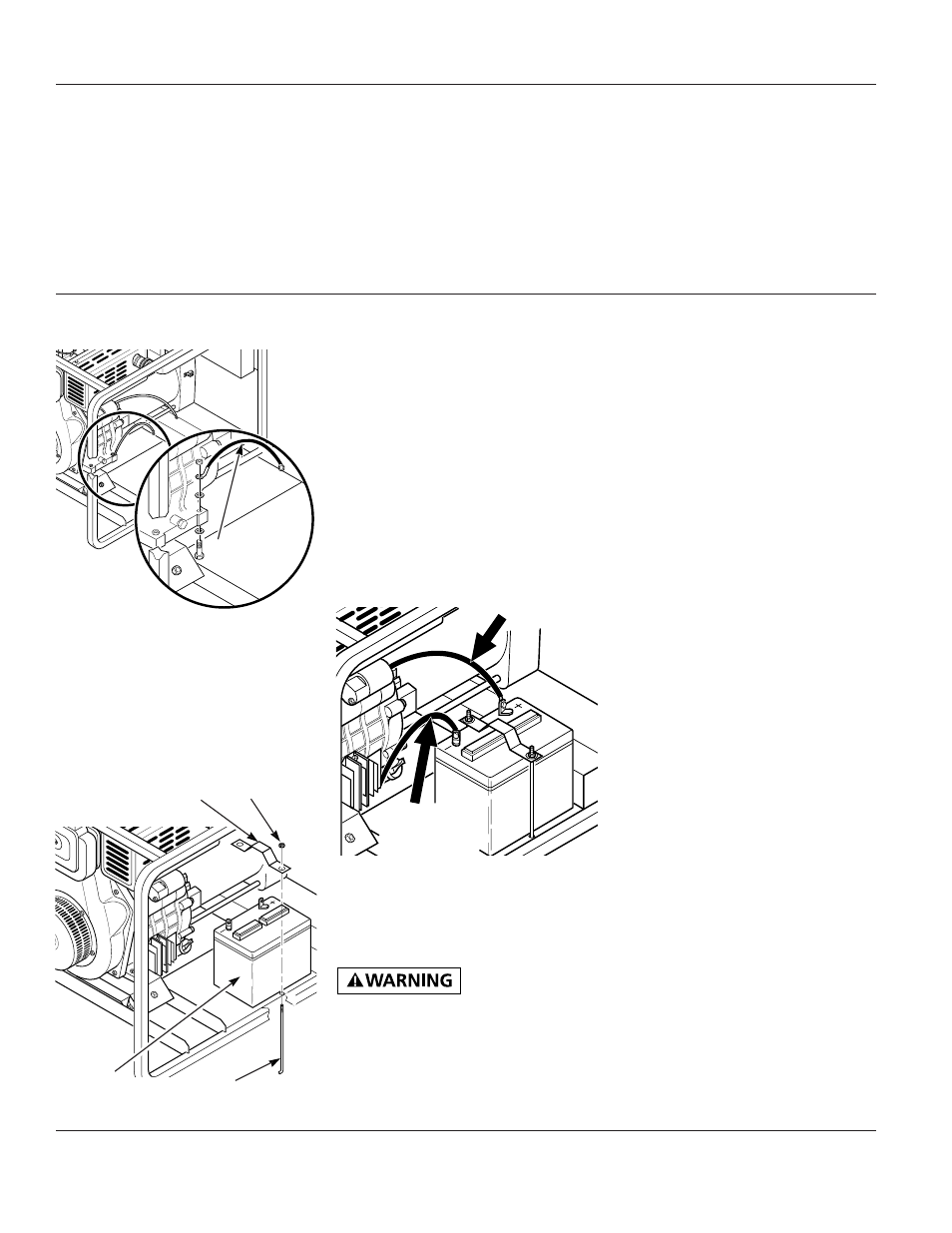 WARNING